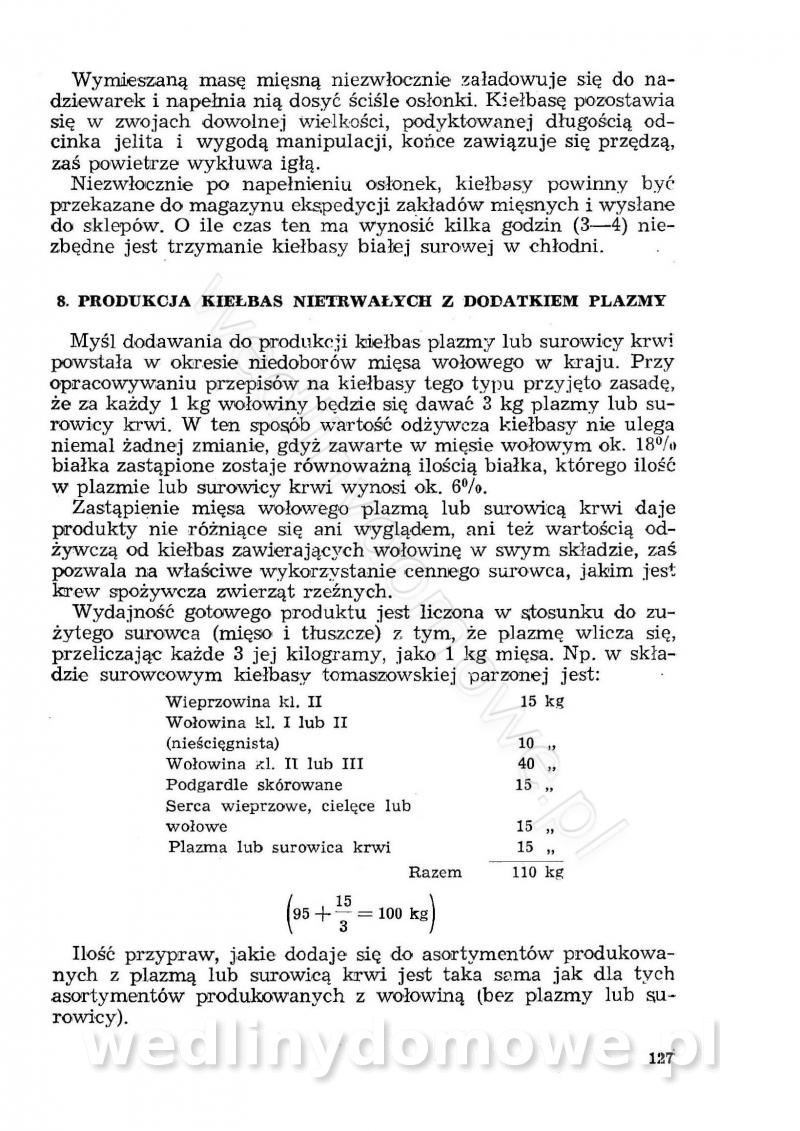 Wymieszaną masę mięsną niezwłocznie załadowuje się do nadziewarek i napełnia nią dosyć ściśle osłonki. Kiełbasę pozostawia się w zwojach dowolnej wielkości, podyktowanej długością odcinka jelita i wygodą manipulacji, końce zawiązuje się przędzą, zaś powietrze wykłuwa igłą.

Niezwłocznie po napełnieniu osłonek, kiełbasy powinny być przekazane do magazynu ekspedycji zakładów mięsnych i wysłane do sklepów. O ile czas ten ma wynosić kilka godzin (3—4) niezbędne jest trzymanie kiełbasy białej surowej w chłodni.

8. PRODUKCJA KIEŁBAS NIETRWAŁYCH Z DODATKIEM PLAZMY

Myśl dodawania do produkcji kiełbas plazmy lub surowicy krwi powstała w okresie niedoborów mięsa wołowego w kraju. Przy opracowywaniu przepisów na kiełbasy tego typu przyjęto zasadę, że za każdy 1 kg wołowiny będzie się dawać 3 kg plazmy lub surowicy krwi. W ten sposób wartość odżywcza kiełbasy nie ulega niemal żadnej zmianie, gdyż zawarte w mięsie wołowym ok. 18% białka zastąpione zostaje równoważną ilością białka, którego ilość w plazmie lub surowicy krwi wynosi ok. 6%.

Zastąpienie mięsa wołowego plazmą lub surowicą krwi daje produkty nie różniące się ani wyglądem, ani też wartością odżywczą od kiełbas zawierających wołowinę w swym składzie, zaś pozwala na właściwe wykorzystanie cennego surowca, jakim jest krew spożywcza zwierząt rzeźnych.

Wydajność gotowego produktu jest liczona w stosunku do zużytego surowca (mięso i tłuszcze) z tym, że plazmę wlicza się, przeliczając każde 3 jej kilogramy, jako 1 kg mięsa. Np. w składzie surowcowym kiełbasy tomaszowskiej parzonej jest:

| | |
|---|---|
| Wieprzowina kl. II | 15 kg |
| Wołowina kl. I lub II (nieścięgnista) | 10 „ |
| Wołowina kl. II lub III | 40 „ |
| Podgardle skórowane | 15 „ |
| Serca wieprzowe, cielęce lub wołowe | 15 „ |
| Plazma lub surowica krwi | 15 „ |
| Razem | 110 kg |

$\left(95 + \frac{15}{3} = 100 \text{ kg}\right)$

Ilość przypraw, jakie dodaje się do asortymentów produkowanych z plazmą lub surowicą krwi jest taka sama jak dla tych asortymentów produkowanych z wołowiną (bez plazmy lub surowicy).

wedlinydomowe.pl

127